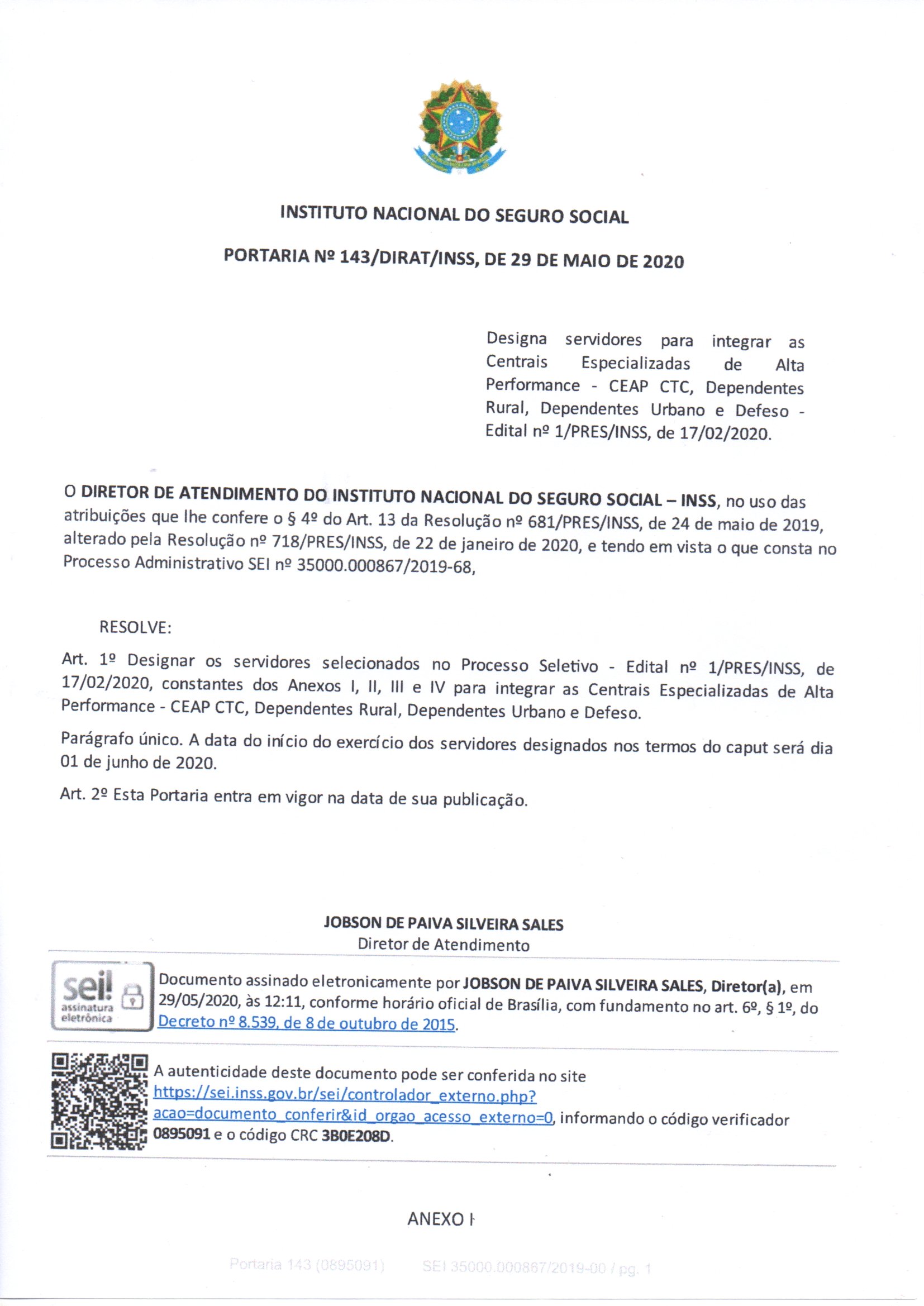 INSTITUTO NACIONAL DO SEGURO SOCIAL

PORTARIA Nº 143/DIRAT/INSS, DE 29 DE MAIO DE 2020

Designa servidores para integrar as Centrais Especializadas de Alta Performance - CEAP CTC, Dependentes Rural, Dependentes Urbano e Defeso - Edital nº 1/PRES/INSS, de 17/02/2020.

O DIRETOR DE ATENDIMENTO DO INSTITUTO NACIONAL DO SEGURO SOCIAL – INSS, no uso das atribuições que lhe confere o § 4º do Art. 13 da Resolução nº 681/PRES/INSS, de 24 de maio de 2019, alterado pela Resolução nº 718/PRES/INSS, de 22 de janeiro de 2020, e tendo em vista o que consta no Processo Administrativo SEI nº 35000.000867/2019-68,

RESOLVE:

Art. 1º Designar os servidores selecionados no Processo Seletivo - Edital nº 1/PRES/INSS, de 17/02/2020, constantes dos Anexos I, II, III e IV para integrar as Centrais Especializadas de Alta Performance - CEAP CTC, Dependentes Rural, Dependentes Urbano e Defeso.

Parágrafo único. A data do início do exercício dos servidores designados nos termos do caput será dia 01 de junho de 2020.

Art. 2º Esta Portaria entra em vigor na data de sua publicação.

JOBSON DE PAIVA SILVEIRA SALES
Diretor de Atendimento

sei! assinatura eletrônica

Documento assinado eletronicamente por JOBSON DE PAIVA SILVEIRA SALES, Diretor(a), em 29/05/2020, às 12:11, conforme horário oficial de Brasília, com fundamento no art. 6º, § 1º, do Decreto nº 8.539, de 8 de outubro de 2015.

A autenticidade deste documento pode ser conferida no site https://sei.inss.gov.br/sei/controlador_externo.php?acao=documento_conferir&id_orgao_acesso_externo=0, informando o código verificador 0895091 e o código CRC 3B0E208D.

ANEXO I

Portaria 143 (0895091) SEI 35000.000867/2019-00 / pg. 1